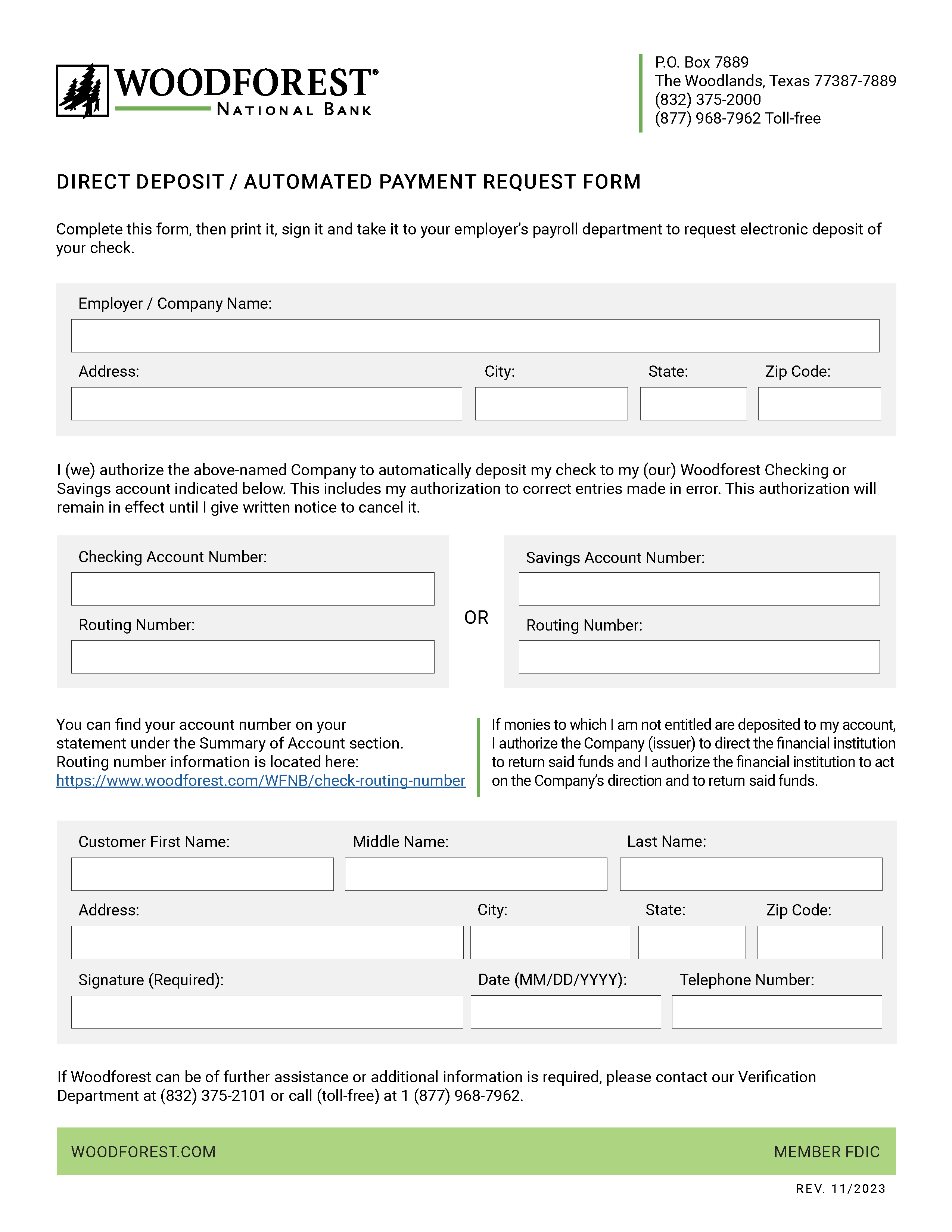 WOODFOREST®
NATIONAL BANK

P.O. Box 7889
The Woodlands, Texas 77387-7889
(832) 375-2000
(877) 968-7962 Toll-free

DIRECT DEPOSIT / AUTOMATED PAYMENT REQUEST FORM

Complete this form, then print it, sign it and take it to your employer's payroll department to request electronic deposit of your check.

Employer / Company Name:

Address:
City:
State:
Zip Code:

I (we) authorize the above-named Company to automatically deposit my check to my (our) Woodforest Checking or Savings account indicated below. This includes my authorization to correct entries made in error. This authorization will remain in effect until I give written notice to cancel it.

Checking Account Number:

Routing Number:

OR

Savings Account Number:

Routing Number:

You can find your account number on your statement under the Summary of Account section. Routing number information is located here: https://www.woodforest.com/WFNB/check-routing-number

If monies to which I am not entitled are deposited to my account, I authorize the Company (issuer) to direct the financial institution to return said funds and I authorize the financial institution to act on the Company's direction and to return said funds.

Customer First Name:
Middle Name:
Last Name:

Address:
City:
State:
Zip Code:

Signature (Required):
Date (MM/DD/YYYY):
Telephone Number:

If Woodforest can be of further assistance or additional information is required, please contact our Verification Department at (832) 375-2101 or call (toll-free) at 1 (877) 968-7962.

WOODFOREST.COM
MEMBER FDIC

REV. 11/2023